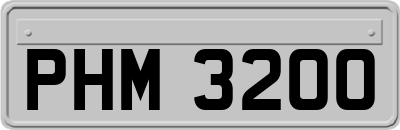 PHM 3200